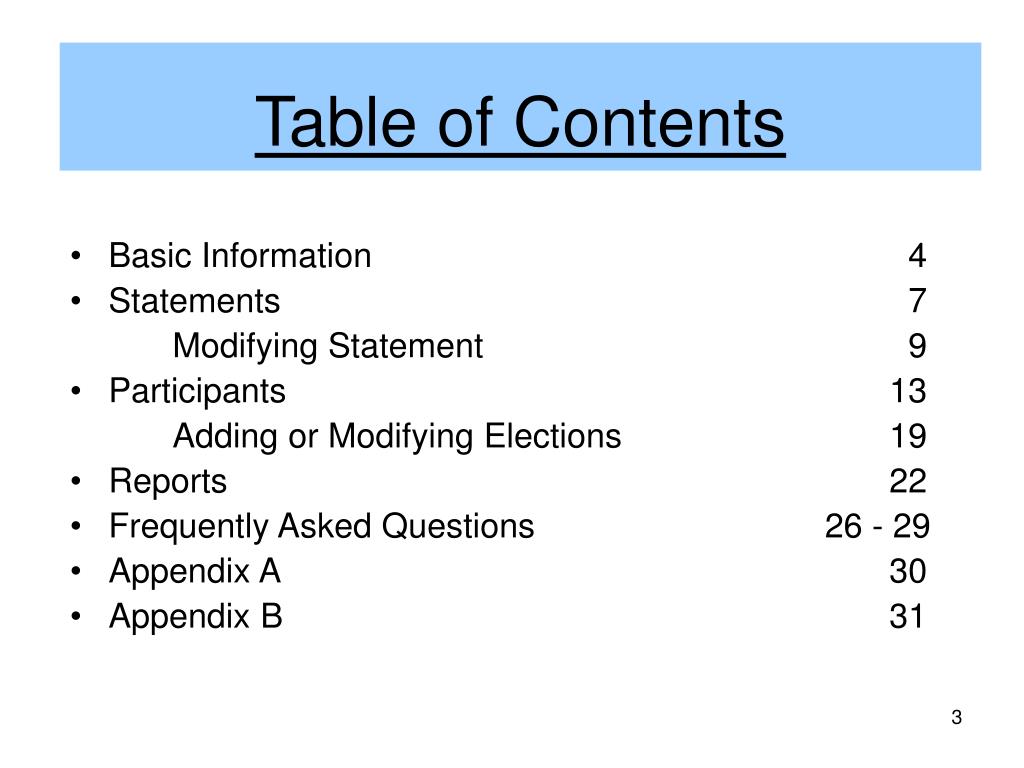 Table of Contents

• Basic Information 4
• Statements 7
Modifying Statement 9
• Participants 13
Adding or Modifying Elections 19
• Reports 22
• Frequently Asked Questions 26 - 29
• Appendix A 30
• Appendix B 31

3